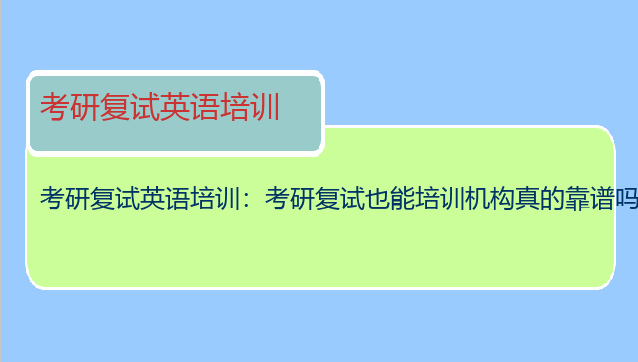 考研复试英语培训

考研复试英语培训：考研复试也能培训机构真的靠谱吗